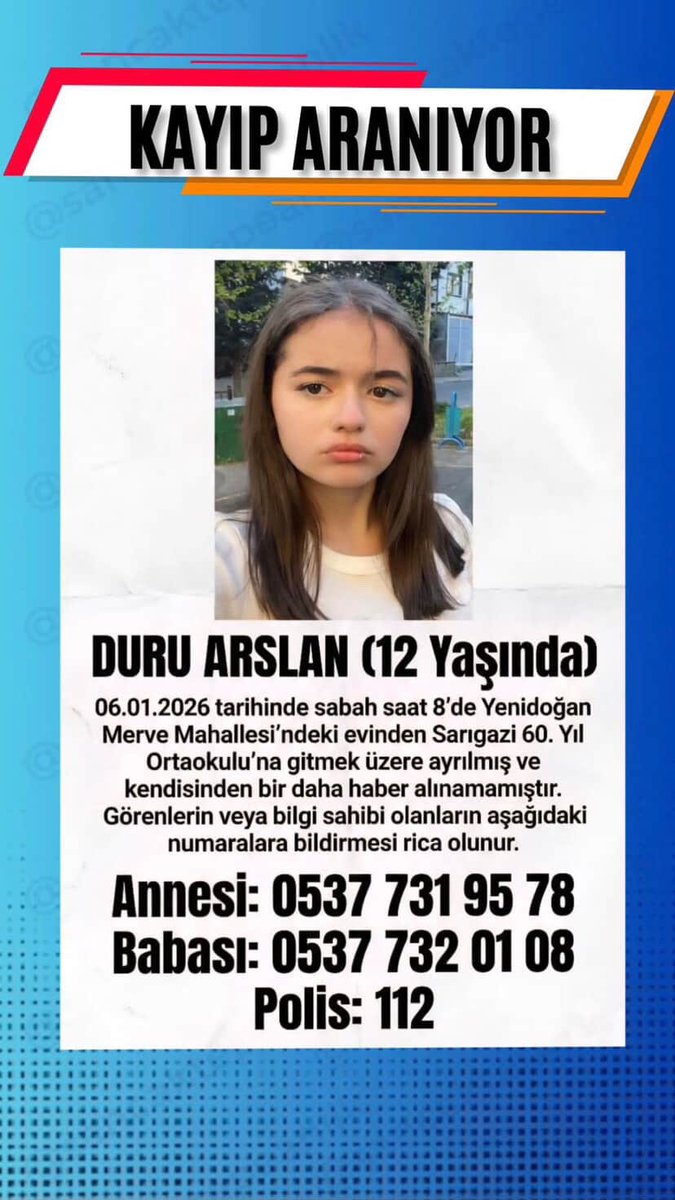 KAYIP ARANIYOR

DURU ARSLAN (12 Yaşında)

06.01.2026 tarihinde sabah saat 8'de Yenidoğan Merve Mahallesi'ndeki evinden Sarıgazi 60. Yıl Ortaokulu'na gitmek üzere ayrılmış ve kendisinden bir daha haber alınamamıştır. Görenlerin veya bilgi sahibi olanların aşağıdaki numaralara bildirmesi rica olunur.

Annesi: 0537 731 95 78
Babası: 0537 732 01 08
Polis: 112